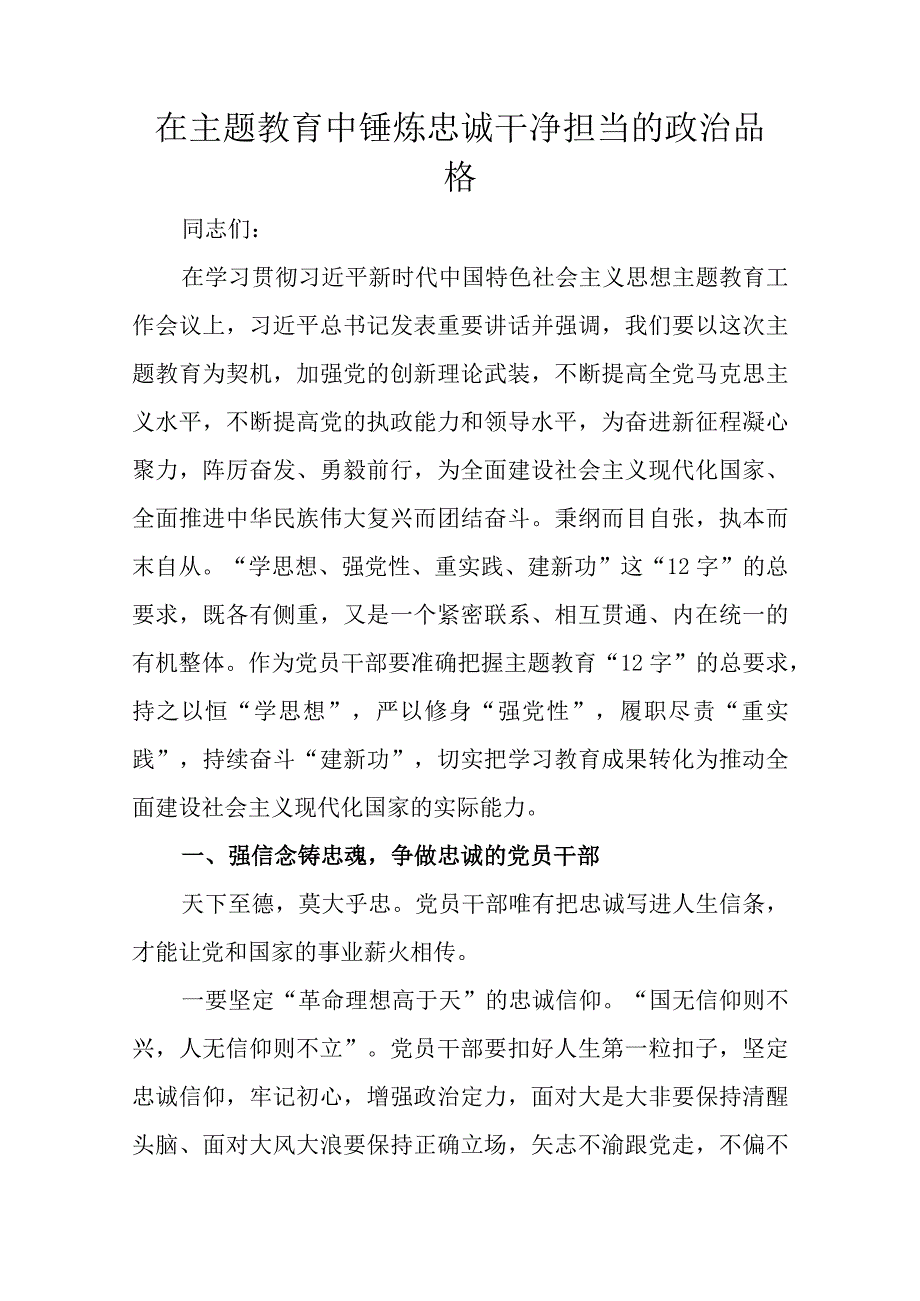 在主题教育中锤炼忠诚干净担当的政治品格

同志们：

在学习贯彻习近平新时代中国特色社会主义思想主题教育工作会议上，习近平总书记发表重要讲话并强调，我们要以这次主题教育为契机，加强党的创新理论武装，不断提高全党马克思主义水平，不断提高党的执政能力和领导水平，为奋进新征程凝心聚力，阵厉奋发、勇毅前行，为全面建设社会主义现代化国家、全面推进中华民族伟大复兴而团结奋斗。秉纲而目自张，执本而末自从。“学思想、强党性、重实践、建新功”这“12字”的总要求，既各有侧重，又是一个紧密联系、相互贯通、内在统一的有机整体。作为党员干部要准确把握主题教育“12字”的总要求，持之以恒“学思想”，严以修身“强党性”，履职尽责“重实践”，持续奋斗“建新功”，切实把学习教育成果转化为推动全面建设社会主义现代化国家的实际能力。

一、强信念铸忠魂，争做忠诚的党员干部

天下至德，莫大乎忠。党员干部唯有把忠诚写进人生信条，才能让党和国家的事业薪火相传。

一要坚定“革命理想高于天”的忠诚信仰。“国无信仰则不兴，人无信仰则不立”。党员干部要扣好人生第一粒扣子，坚定忠诚信仰，牢记初心，增强政治定力，面对大是大非要保持清醒头脑、面对大风大浪要保持正确立场，矢志不渝跟党走，不偏不